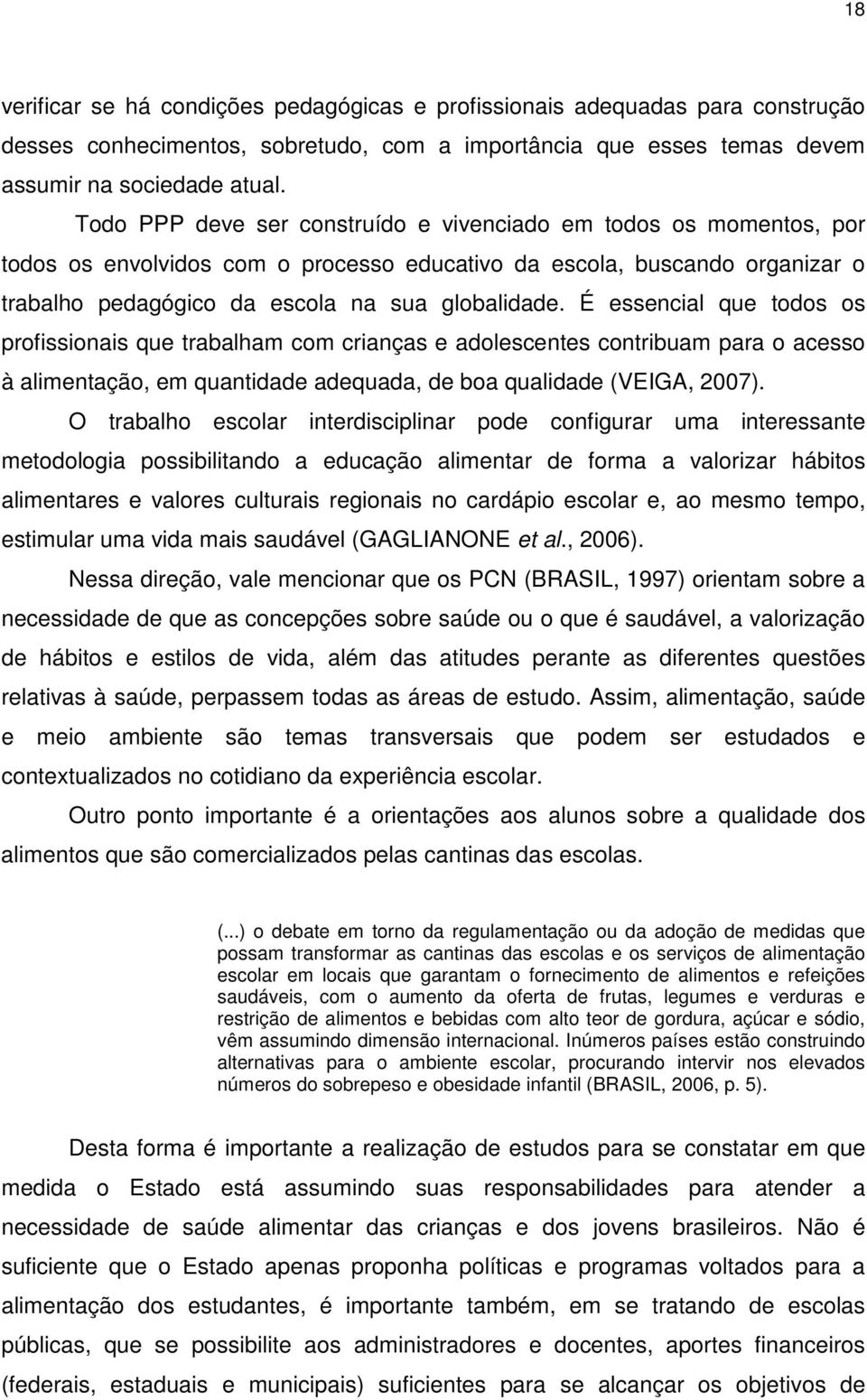 18

verificar se há condições pedagógicas e profissionais adequadas para construção desses conhecimentos, sobretudo, com a importância que esses temas devem assumir na sociedade atual.

Todo PPP deve ser construído e vivenciado em todos os momentos, por todos os envolvidos com o processo educativo da escola, buscando organizar o trabalho pedagógico da escola na sua globalidade. É essencial que todos os profissionais que trabalham com crianças e adolescentes contribuam para o acesso à alimentação, em quantidade adequada, de boa qualidade (VEIGA, 2007).

O trabalho escolar interdisciplinar pode configurar uma interessante metodologia possibilitando a educação alimentar de forma a valorizar hábitos alimentares e valores culturais regionais no cardápio escolar e, ao mesmo tempo, estimular uma vida mais saudável (GAGLIANONE et al., 2006).

Nessa direção, vale mencionar que os PCN (BRASIL, 1997) orientam sobre a necessidade de que as concepções sobre saúde ou o que é saudável, a valorização de hábitos e estilos de vida, além das atitudes perante as diferentes questões relativas à saúde, perpassem todas as áreas de estudo. Assim, alimentação, saúde e meio ambiente são temas transversais que podem ser estudados e contextualizados no cotidiano da experiência escolar.

Outro ponto importante é a orientações aos alunos sobre a qualidade dos alimentos que são comercializados pelas cantinas das escolas.

(...) o debate em torno da regulamentação ou da adoção de medidas que possam transformar as cantinas das escolas e os serviços de alimentação escolar em locais que garantam o fornecimento de alimentos e refeições saudáveis, com o aumento da oferta de frutas, legumes e verduras e restrição de alimentos e bebidas com alto teor de gordura, açúcar e sódio, vêm assumindo dimensão internacional. Inúmeros países estão construindo alternativas para o ambiente escolar, procurando intervir nos elevados números do sobrepeso e obesidade infantil (BRASIL, 2006, p. 5).

Desta forma é importante a realização de estudos para se constatar em que medida o Estado está assumindo suas responsabilidades para atender a necessidade de saúde alimentar das crianças e dos jovens brasileiros. Não é suficiente que o Estado apenas proponha políticas e programas voltados para a alimentação dos estudantes, é importante também, em se tratando de escolas públicas, que se possibilite aos administradores e docentes, aportes financeiros (federais, estaduais e municipais) suficientes para se alcançar os objetivos de